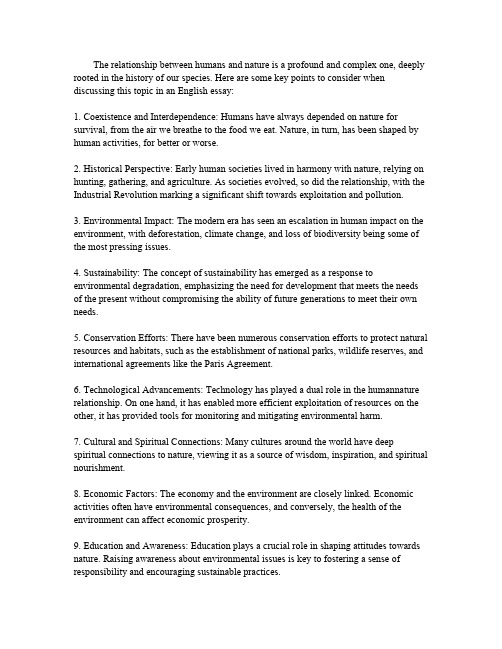 The relationship between humans and nature is a profound and complex one, deeply rooted in the history of our species. Here are some key points to consider when discussing this topic in an English essay:

1. Coexistence and Interdependence: Humans have always depended on nature for survival, from the air we breathe to the food we eat. Nature, in turn, has been shaped by human activities, for better or worse.

2. Historical Perspective: Early human societies lived in harmony with nature, relying on hunting, gathering, and agriculture. As societies evolved, so did the relationship, with the Industrial Revolution marking a significant shift towards exploitation and pollution.

3. Environmental Impact: The modern era has seen an escalation in human impact on the environment, with deforestation, climate change, and loss of biodiversity being some of the most pressing issues.

4. Sustainability: The concept of sustainability has emerged as a response to environmental degradation, emphasizing the need for development that meets the needs of the present without compromising the ability of future generations to meet their own needs.

5. Conservation Efforts: There have been numerous conservation efforts to protect natural resources and habitats, such as the establishment of national parks, wildlife reserves, and international agreements like the Paris Agreement.

6. Technological Advancements: Technology has played a dual role in the humannature relationship. On one hand, it has enabled more efficient exploitation of resources on the other, it has provided tools for monitoring and mitigating environmental harm.

7. Cultural and Spiritual Connections: Many cultures around the world have deep spiritual connections to nature, viewing it as a source of wisdom, inspiration, and spiritual nourishment.

8. Economic Factors: The economy and the environment are closely linked. Economic activities often have environmental consequences, and conversely, the health of the environment can affect economic prosperity.

9. Education and Awareness: Education plays a crucial role in shaping attitudes towards nature. Raising awareness about environmental issues is key to fostering a sense of responsibility and encouraging sustainable practices.